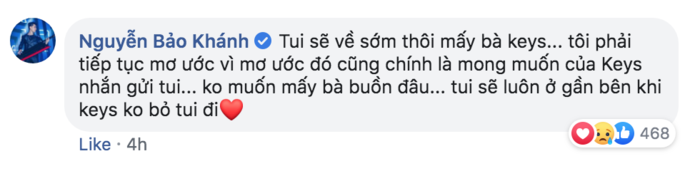 Nguyễn Bảo Khánh Tui sẽ về sớm thôi mấy bà keys... tôi phải tiếp tục mơ ước vì mơ ước đó cũng chính là mong muốn của Keys nhắn gửi tui... ko muốn mấy bà buồn đâu... tui sẽ luôn ở gần bên khi keys ko bỏ tui đi❤️

468

Like · 4h